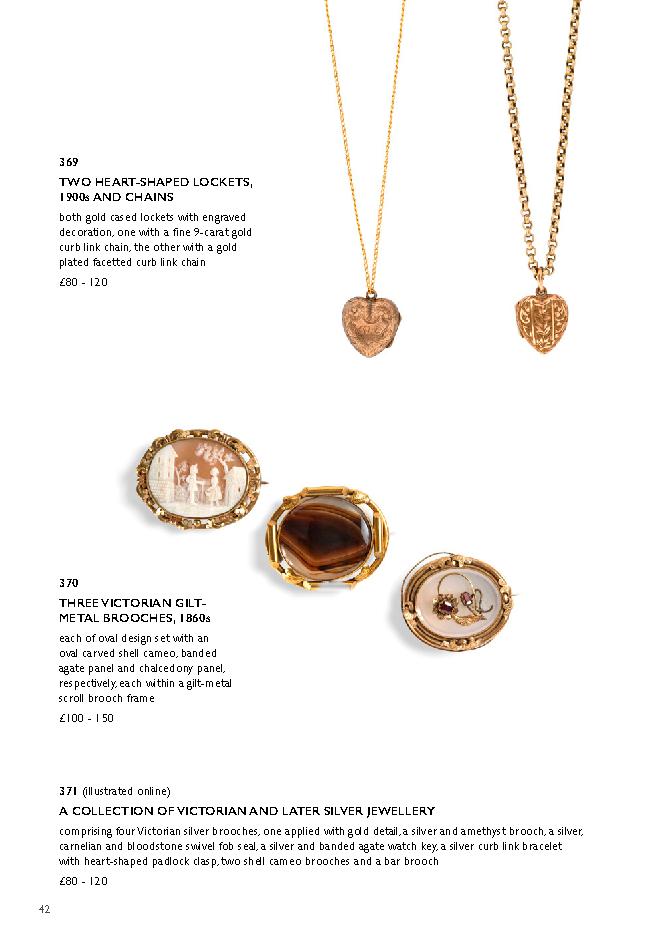 369

TWO HEART-SHAPED LOCKETS, 1900s AND CHAINS

both gold cased lockets with engraved decoration, one with a fine 9-carat gold curb link chain, the other with a gold plated facetted curb link chain

£80 - 120

370

THREE VICTORIAN GILT-METAL BROOCHES, 1860s

each of oval design set with an oval carved shell cameo, banded agate panel and chalcedony panel, respectively, each within a gilt-metal scroll brooch frame

£100 - 150

371 (illustrated online)

A COLLECTION OF VICTORIAN AND LATER SILVER JEWELLERY

comprising four Victorian silver brooches, one applied with gold detail, a silver and amethyst brooch, a silver, carnelian and bloodstone swivel fob seal, a silver and banded agate watch key, a silver curb link bracelet with heart-shaped padlock clasp, two shell cameo brooches and a bar brooch

£80 - 120

42